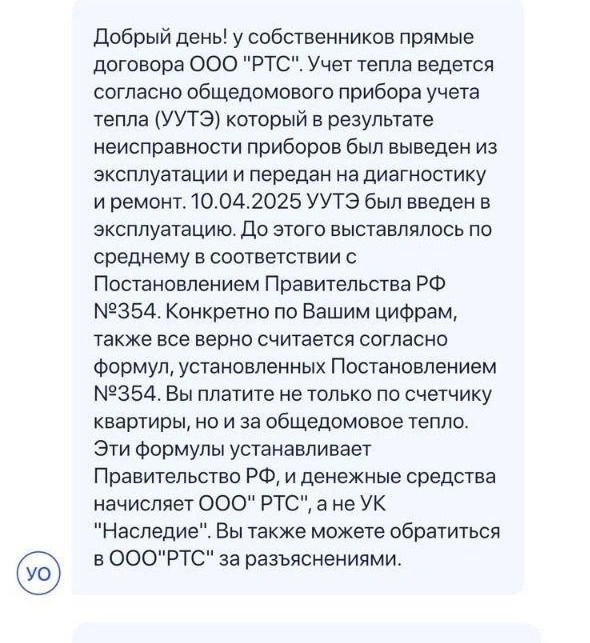 Добрый день! у собственников прямые договора ООО "РТС". Учет тепла ведется согласно общедомового прибора учета тепла (УУТЭ) который в результате неисправности приборов был выведен из эксплуатации и передан на диагностику и ремонт. 10.04.2025 УУТЭ был введен в эксплуатацию. До этого выставлялось по среднему в соответствии с Постановлением Правительства РФ №354. Конкретно по Вашим цифрам, также все верно считается согласно формул, установленных Постановлением №354. Вы платите не только по счетчику квартиры, но и за общедомовое тепло. Эти формулы устанавливает Правительство РФ, и денежные средства начисляет ООО" РТС", а не УК "Наследие". Вы также можете обратиться в ООО"РТС" за разъяснениями.

УО